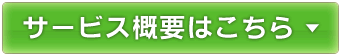 サービス概要はこちら ▼